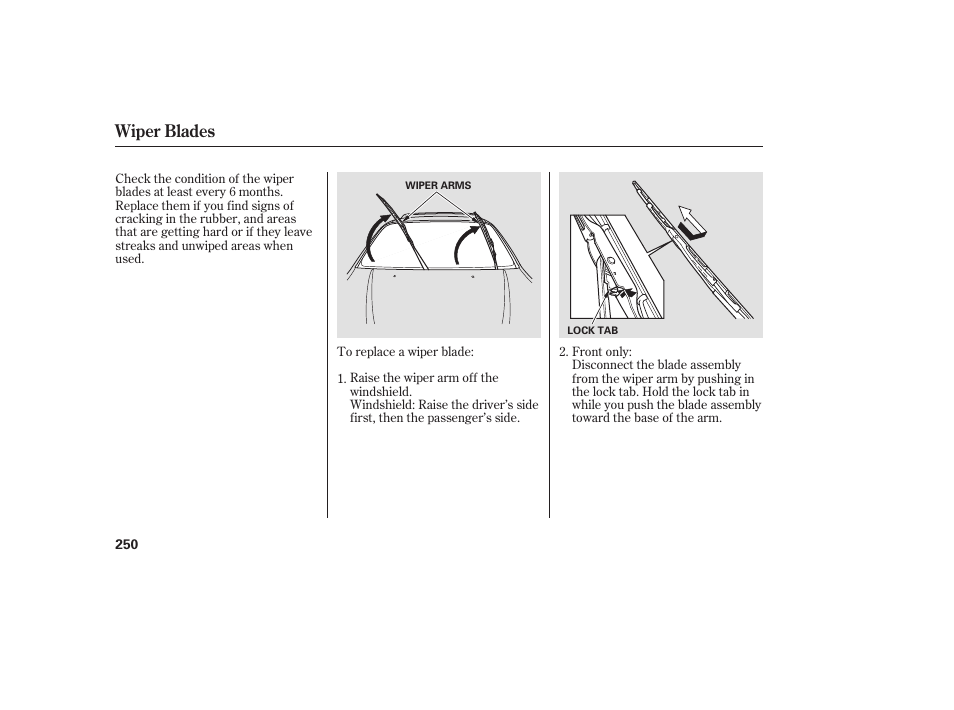 Wiper Blades

Check the condition of the wiper blades at least every 6 months. Replace them if you find signs of cracking in the rubber, and areas that are getting hard or if they leave streaks and unwiped areas when used.

WIPER ARMS

To replace a wiper blade:

1. Raise the wiper arm off the windshield.
Windshield: Raise the driver's side first, then the passenger's side.

LOCK TAB

2. Front only:
Disconnect the blade assembly from the wiper arm by pushing in the lock tab. Hold the lock tab in while you push the blade assembly toward the base of the arm.

250